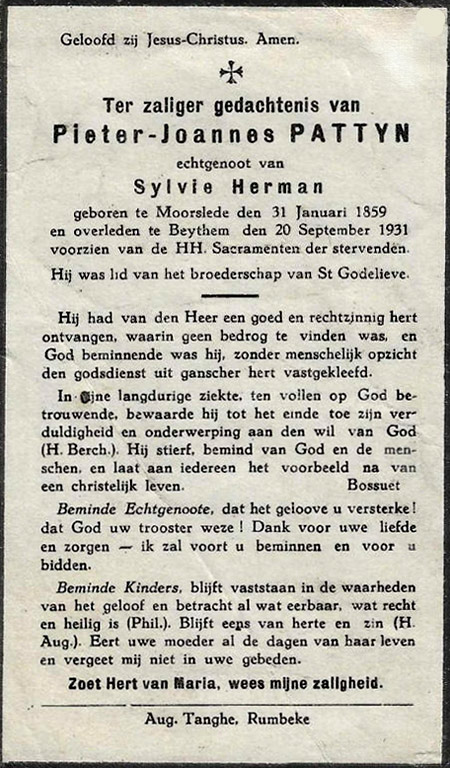 Geloofd zij Jesus-Christus. Amen.

Ter zaliger gedachtenis van
Pieter-Joannes PATTYN
echtgenoot van
Sylvie Herman
geboren te Moorslede den 31 Januari 1859
en overleden te Beythem den 20 September 1931
voorzien van de HH. Sacramenten der stervenden.

Hij was lid van het broederschap van St Godelieve.

Hij had van den Heer een goed en rechtzinnig hert ontvangen, waarin geen bedrog te vinden was, en God beminnende was hij, zonder menschelijk opzicht den godsdienst uit ganscher hert vastgekleefd.

In zijne langdurige ziekte, ten vollen op God betrouwende, bewaarde hij tot het einde toe zijn verduldigheid en onderwerping aan den wil van God (H. Berch.). Hij stierf, bemind van God en de menschen, en laat aan iedereen het voorbeeld na van een christelijk leven. Bossuet

Beminde Echtgenoote, dat het geloove u versterke! dat God uw trooster weze! Dank voor uwe liefde en zorgen — ik zal voort u beminnen en voor u bidden.

Beminde Kinders, blijft vaststaan in de waarheden van het geloof en betracht al wat eerbaar, wat recht en heilig is (Phil.). Blijft eens van herte en zin (H. Aug.). Eert uwe moeder al de dagen van haar leven en vergeet mij niet in uwe gebeden.

Zoet Hert van Maria, wees mijne zaligheid.

Aug. Tanghe, Rumbeke